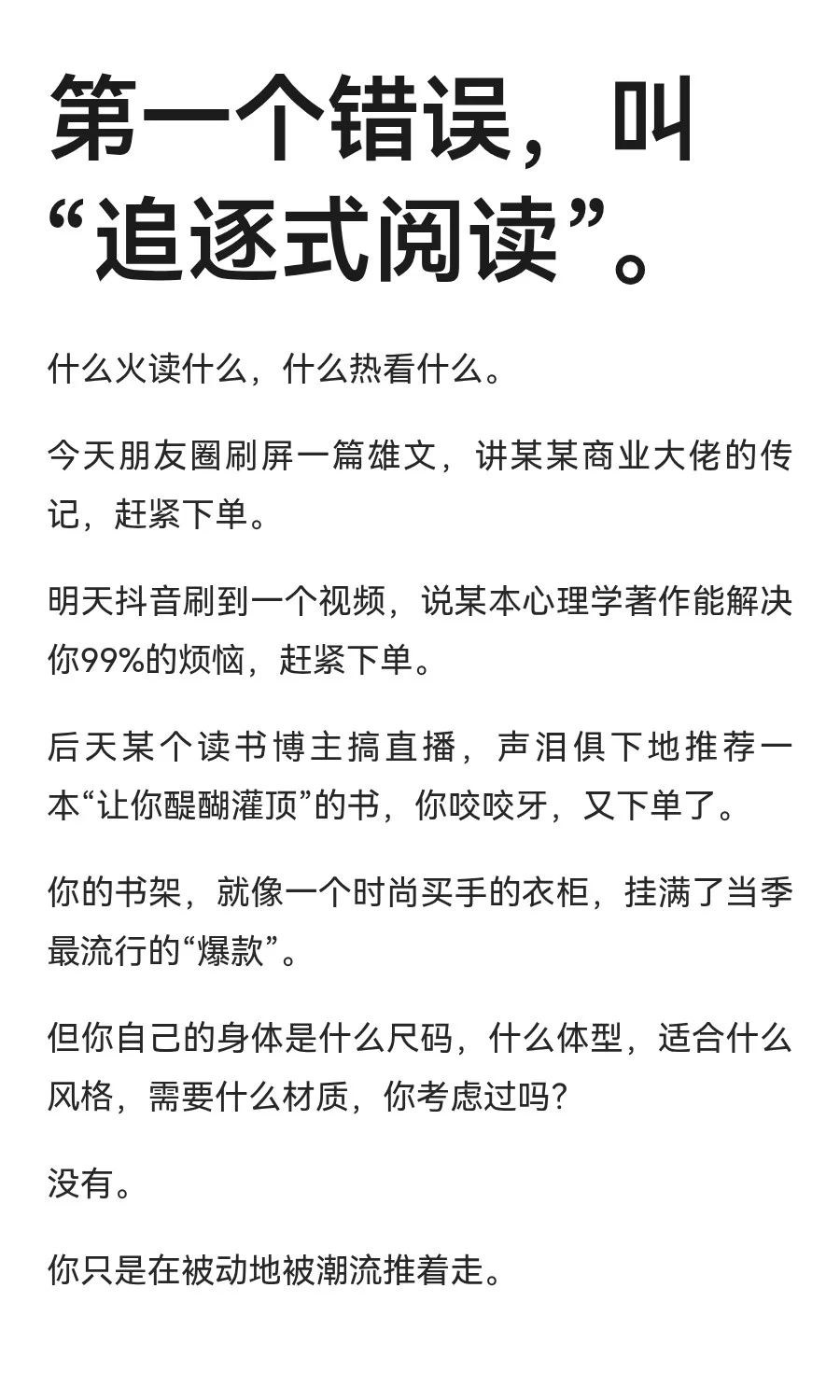 第一个错误，叫“追逐式阅读”。

什么火读什么，什么热看什么。

今天朋友圈刷屏一篇雄文，讲某某商业大佬的传记，赶紧下单。

明天抖音刷到一个视频，说某本心理学著作能解决你99%的烦恼，赶紧下单。

后天某个读书博主搞直播，声泪俱下地推荐一本“让你醍醐灌顶”的书，你咬咬牙，又下单了。

你的书架，就像一个时尚买手的衣柜，挂满了当季最流行的“爆款”。

但你自己的身体是什么尺码，什么体型，适合什么风格，需要什么材质，你考虑过吗？

没有。

你只是在被动地被潮流推着走。